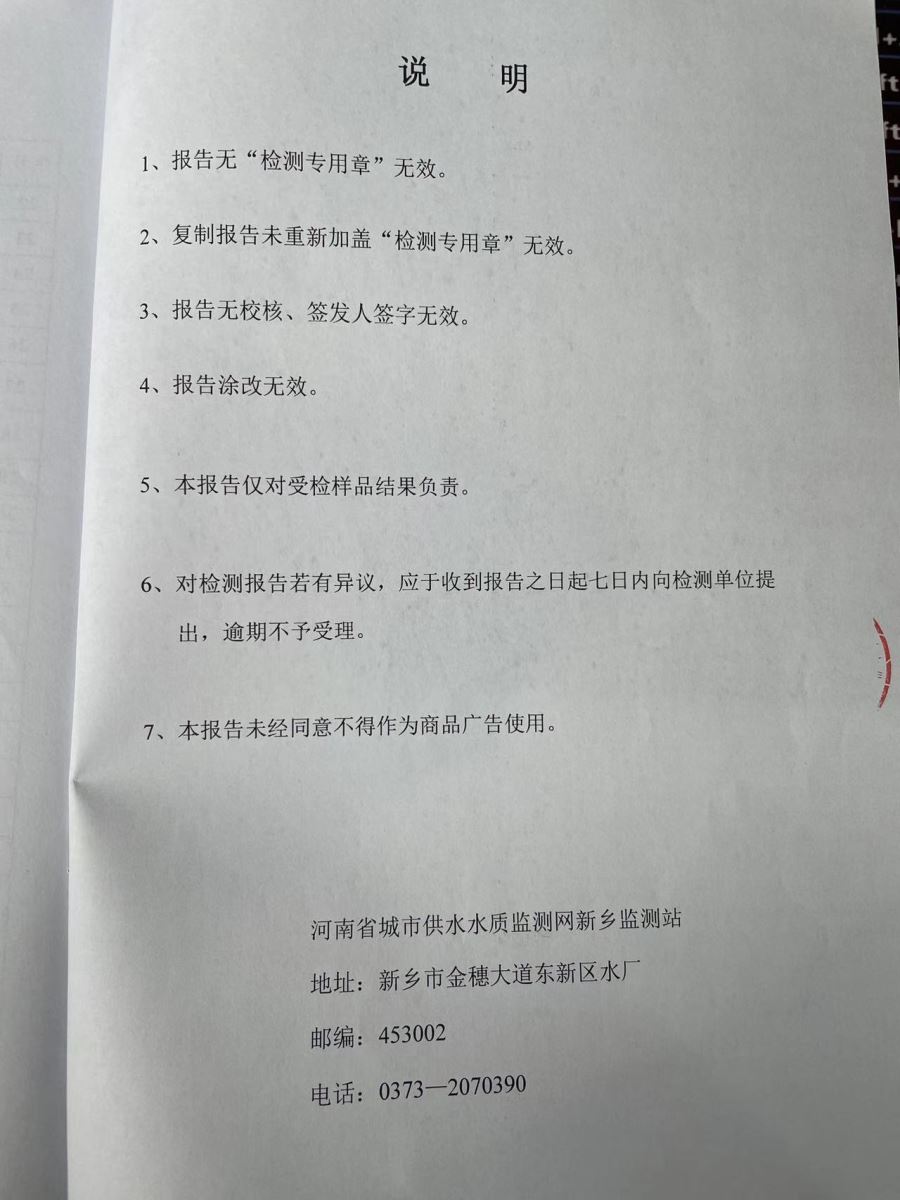 说　明

1、报告无“检测专用章”无效。

2、复制报告未重新加盖“检测专用章”无效。

3、报告无校核、签发人签字无效。

4、报告涂改无效。

5、本报告仅对受检样品结果负责。

6、对检测报告若有异议，应于收到报告之日起七日内向检测单位提出，逾期不予受理。

7、本报告未经同意不得作为商品广告使用。

河南省城市供水水质监测网新乡监测站

地址：新乡市金穗大道东新区水厂

邮编：453002

电话：0373—2070390